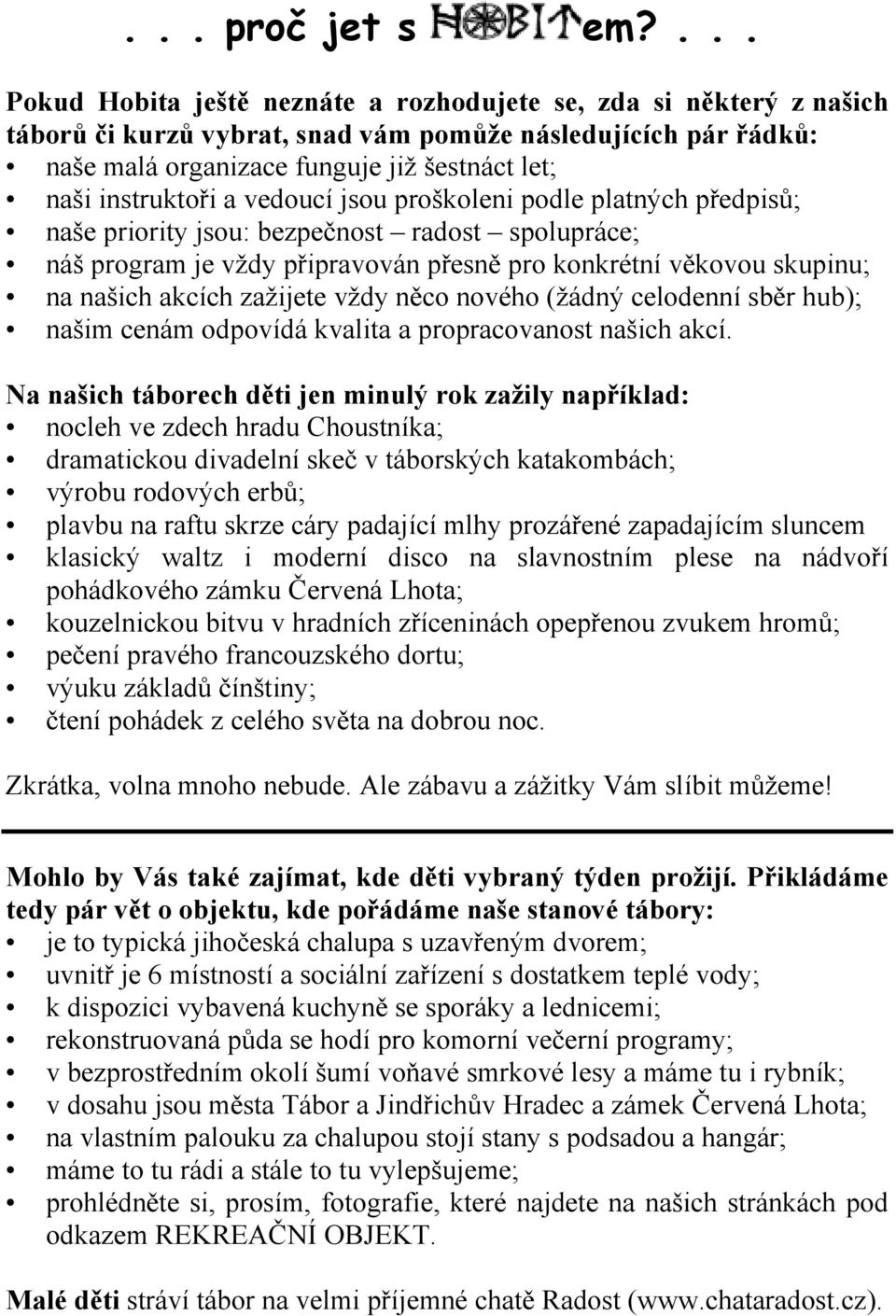 . . . proč jet s HOBITem? . . .

Pokud Hobita ještě neznáte a rozhodujete se, zda si některý z našich táborů či kurzů vybrat, snad vám pomůže následujících pár řádků:
• naše malá organizace funguje již šestnáct let;
• naši instruktoři a vedoucí jsou proškoleni podle platných předpisů;
• naše priority jsou: bezpečnost – radost – spolupráce;
• náš program je vždy připravován přesně pro konkrétní věkovou skupinu;
• na našich akcích zažijete vždy něco nového (žádný celodenní sběr hub);
• našim cenám odpovídá kvalita a propracovanost našich akcí.

Na našich táborech děti jen minulý rok zažily například:
• nocleh ve zdech hradu Choustníka;
• dramatickou divadelní skeč v táborských katakombách;
• výrobu rodových erbů;
• plavbu na raftu skrze cáry padající mlhy prozářené zapadajícím sluncem
• klasický waltz i moderní disco na slavnostním plese na nádvoří pohádkového zámku Červená Lhota;
• kouzelnickou bitvu v hradních zříceninách opepřenou zvukem hromů;
• pečení pravého francouzského dortu;
• výuku základů čínštiny;
• čtení pohádek z celého světa na dobrou noc.

Zkrátka, volna mnoho nebude. Ale zábavu a zážitky Vám slíbit můžeme!

Mohlo by Vás také zajímat, kde děti vybraný týden prožijí. Přikládáme tedy pár vět o objektu, kde pořádáme naše stanové tábory:
• je to typická jihočeská chalupa s uzavřeným dvorem;
• uvnitř je 6 místností a sociální zařízení s dostatkem teplé vody;
• k dispozici vybavená kuchyně se sporáky a lednicemi;
• rekonstruovaná půda se hodí pro komorní večerní programy;
• v bezprostředním okolí šumí voňavé smrkové lesy a máme tu i rybník;
• v dosahu jsou města Tábor a Jindřichův Hradec a zámek Červená Lhota;
• na vlastním palouku za chalupou stojí stany s podsadou a hangár;
• máme to tu rádi a stále to tu vylepšujeme;
• prohlédněte si, prosím, fotografie, které najdete na našich stránkách pod odkazem REKREAČNÍ OBJEKT.

Malé děti stráví tábor na velmi příjemné chatě Radost (www.chataradost.cz).